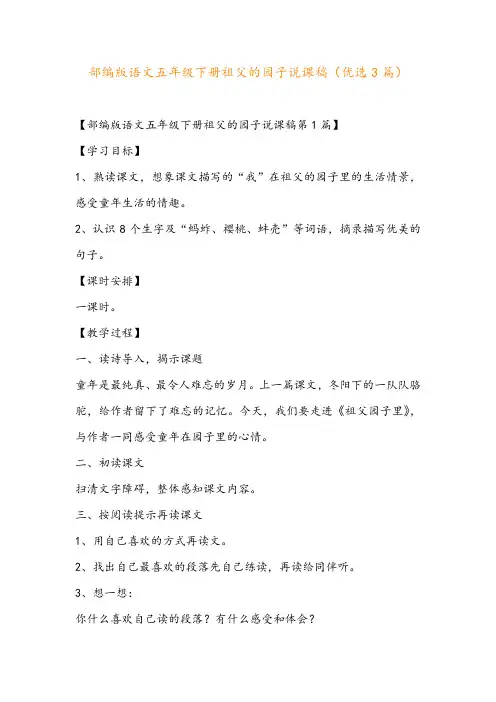 部编版语文五年级下册祖父的园子说课稿（优选3篇）

【部编版语文五年级下册祖父的园子说课稿第1篇】

【学习目标】

1、熟读课文，想象课文描写的“我”在祖父的园子里的生活情景，感受童年生活的情趣。

2、认识8个生字及“蚂蚱、樱桃、蚌壳”等词语，摘录描写优美的句子。

【课时安排】

一课时。

【教学过程】

一、读诗导入，揭示课题

童年是最纯真、最令人难忘的岁月。上一篇课文，冬阳下的一队队骆驼，给作者留下了难忘的记忆。今天，我们要走进《祖父园子里》，与作者一同感受童年在园子里的心情。

二、初读课文

扫清文字障碍，整体感知课文内容。

三、按阅读提示再读课文

1、用自己喜欢的方式再读文。

2、找出自己最喜欢的段落先自己练读，再读给同伴听。

3、想一想：

你什么喜欢自己读的段落？有什么感受和体会？